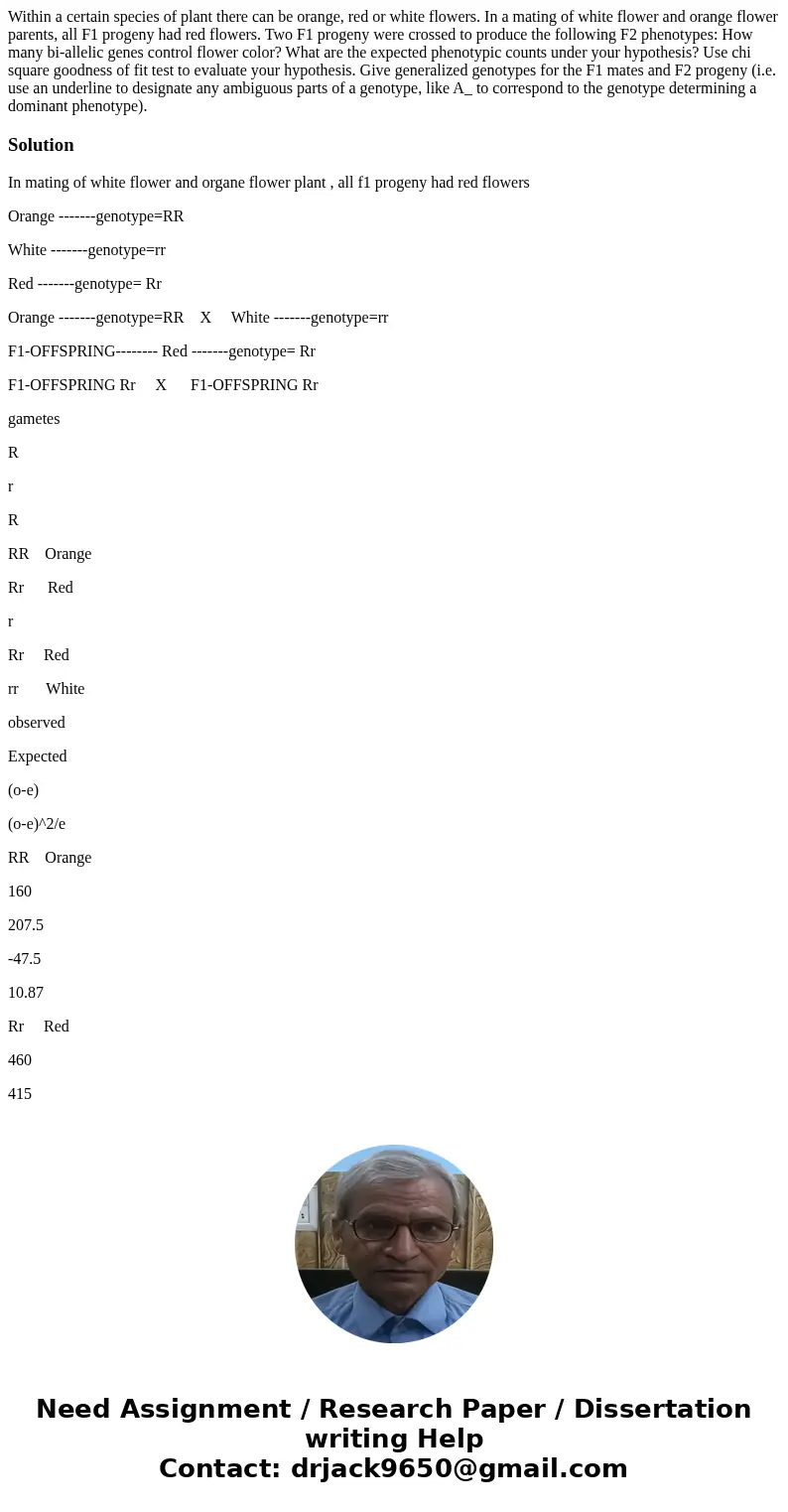 Within a certain species of plant there can be orange, red or white flowers. In a mating of white flower and orange flower parents, all F1 progeny had red flowers. Two F1 progeny were crossed to produce the following F2 phenotypes: How many bi-allelic genes control flower color? What are the expected phenotypic counts under your hypothesis? Use chi square goodness of fit test to evaluate your hypothesis. Give generalized genotypes for the F1 mates and F2 progeny (i.e. use an underline to designate any ambiguous parts of a genotype, like A_ to correspond to the genotype determining a dominant phenotype).

Solution

In mating of white flower and organe flower plant , all f1 progeny had red flowers

Orange -------genotype=RR

White -------genotype=rr

Red -------genotype= Rr

Orange -------genotype=RR X White -------genotype=rr

F1-OFFSPRING-------- Red -------genotype= Rr

F1-OFFSPRING Rr X F1-OFFSPRING Rr

gametes

R

r

R

RR Orange

Rr Red

r

Rr Red

rr White

observed

Expected

(o-e)

(o-e)^2/e

RR Orange

160

207.5

-47.5

10.87

Rr Red

460

415

Need Assignment / Research Paper / Dissertation writing Help
Contact: drjack9650@gmail.com